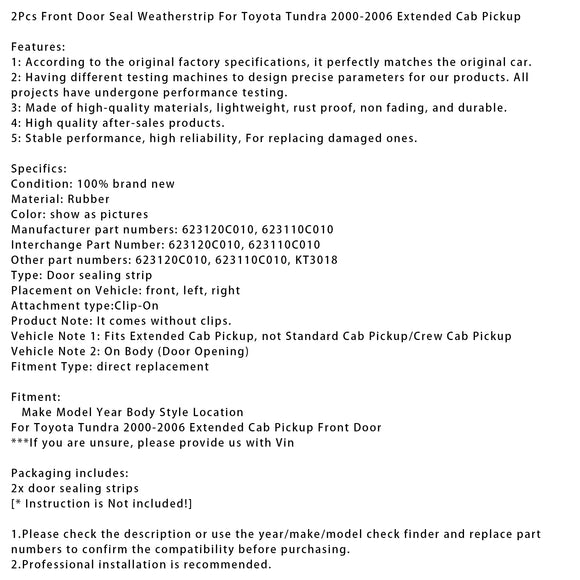 2Pcs Front Door Seal Weatherstrip For Toyota Tundra 2000-2006 Extended Cab Pickup

Features:
1: According to the original factory specifications, it perfectly matches the original car.
2: Having different testing machines to design precise parameters for our products. All projects have undergone performance testing.
3: Made of high-quality materials, lightweight, rust proof, non fading, and durable.
4: High quality after-sales products.
5: Stable performance, high reliability, For replacing damaged ones.

Specifics:
Condition: 100% brand new
Material: Rubber
Color: show as pictures
Manufacturer part numbers: 623120C010, 623110C010
Interchange Part Number: 623120C010, 623110C010
Other part numbers: 623120C010, 623110C010, KT3018
Type: Door sealing strip
Placement on Vehicle: front, left, right
Attachment type:Clip-On
Product Note: It comes without clips.
Vehicle Note 1: Fits Extended Cab Pickup, not Standard Cab Pickup/Crew Cab Pickup
Vehicle Note 2: On Body (Door Opening)
Fitment Type: direct replacement

Fitment:
Make Model Year Body Style Location
For Toyota Tundra 2000-2006 Extended Cab Pickup Front Door
***If you are unsure, please provide us with Vin

Packaging includes:
2x door sealing strips
[* Instruction is Not included!]

1.Please check the description or use the year/make/model check finder and replace part numbers to confirm the compatibility before purchasing.
2.Professional installation is recommended.